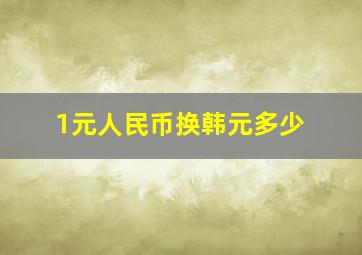 1元人民币换韩元多少